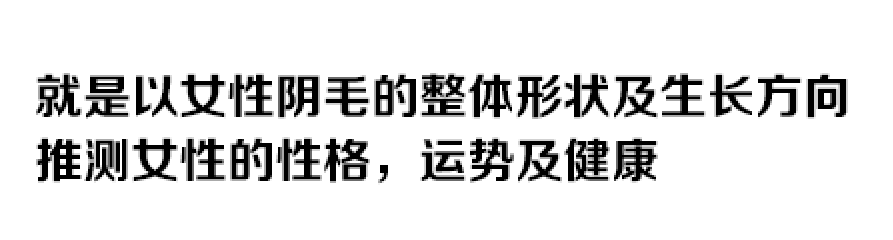 就是以女性阴毛的整体形状及生长方向推测女性的性格，运势及健康